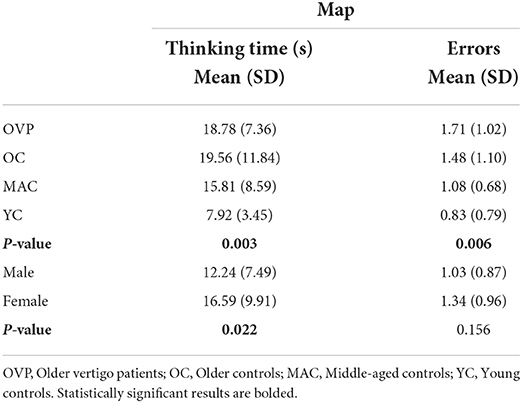 | | Map | |
|---|---|---|
| | Thinking time (s) Mean (SD) | Errors Mean (SD) |
| OVP | 18.78 (7.36) | 1.71 (1.02) |
| OC | 19.56 (11.84) | 1.48 (1.10) |
| MAC | 15.81 (8.59) | 1.08 (0.68) |
| YC | 7.92 (3.45) | 0.83 (0.79) |
| P-value | 0.003 | 0.006 |
| Male | 12.24 (7.49) | 1.03 (0.87) |
| Female | 16.59 (9.91) | 1.34 (0.96) |
| P-value | 0.022 | 0.156 |

OVP, Older vertigo patients; OC, Older controls; MAC, Middle-aged controls; YC, Young controls. Statistically significant results are bolded.